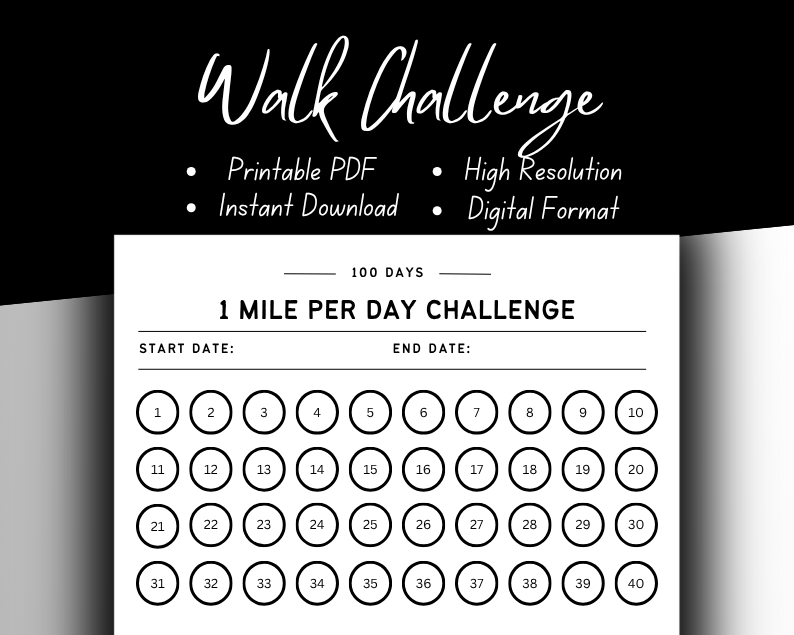 Walk Challenge

• Printable PDF
• Instant Download
• High Resolution
• Digital Format

100 DAYS

1 MILE PER DAY CHALLENGE

START DATE:

END DATE:

1 2 3 4 5 6 7 8 9 10

11 12 13 14 15 16 17 18 19 20

21 22 23 24 25 26 27 28 29 30

31 32 33 34 35 36 37 38 39 40